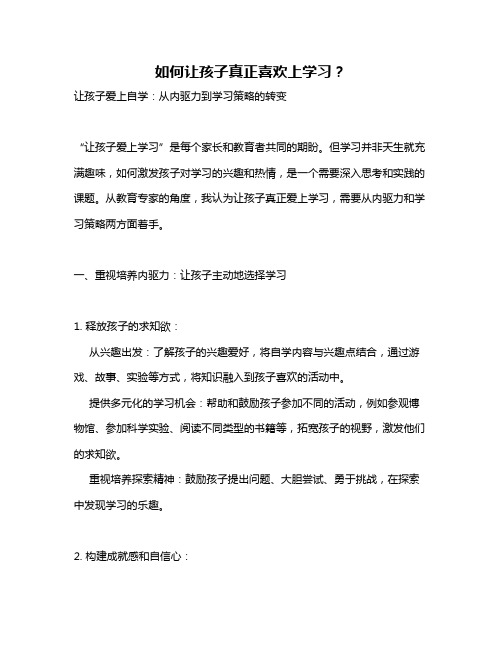 如何让孩子真正喜欢上学习？

让孩子爱上自学：从内驱力到学习策略的转变

“让孩子爱上学习”是每个家长和教育者共同的期盼。但学习并非天生就充满趣味，如何激发孩子对学习的兴趣和热情，是一个需要深入思考和实践的课题。从教育专家的角度，我认为让孩子真正爱上学习，需要从内驱力和学习策略两方面着手。

一、重视培养内驱力：让孩子主动地选择学习

1. 释放孩子的求知欲：

从兴趣出发：了解孩子的兴趣爱好，将自学内容与兴趣点结合，通过游戏、故事、实验等方式，将知识融入到孩子喜欢的活动中。

提供多元化的学习机会：帮助和鼓励孩子参加不同的活动，例如参观博物馆、参加科学实验、阅读不同类型的书籍等，拓宽孩子的视野，激发他们的求知欲。

重视培养探索精神：鼓励孩子提出问题、大胆尝试、勇于挑战，在探索中发现学习的乐趣。

2. 构建成就感和自信心：